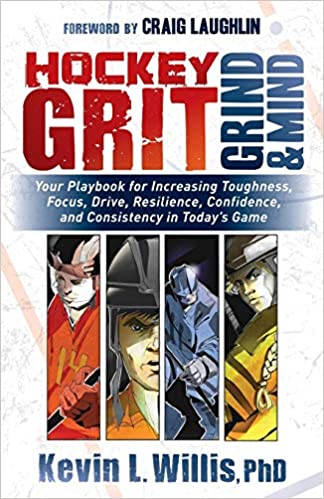 FOREWORD BY CRAIG LAUGHLIN

HOCKEY GRIT

GRIND & MIND

Your Playbook for Increasing Toughness, Focus, Drive, Resilience, Confidence, and Consistency in Today's Game

14

Kevin L. Willis, PhD